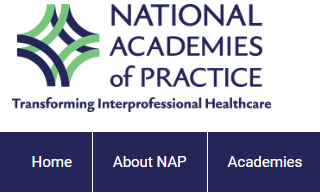 NATIONAL ACADEMIES of PRACTICE

Transforming Interprofessional Healthcare

Home

About NAP

Academies